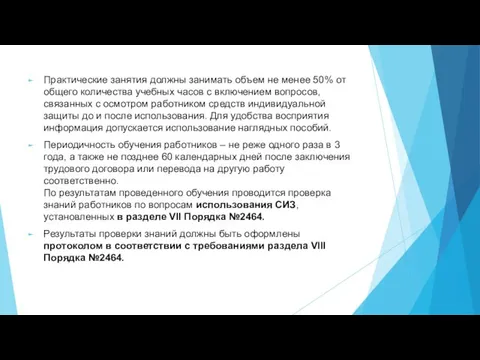 Практические занятия должны занимать объем не менее 50% от общего количества учебных часов с включением вопросов, связанных с осмотром работником средств индивидуальной защиты до и после использования. Для удобства восприятия информация допускается использование наглядных пособий.

Периодичность обучения работников – не реже одного раза в 3 года, а также не позднее 60 календарных дней после заключения трудового договора или перевода на другую работу соответственно.
По результатам проведенного обучения проводится проверка знаний работников по вопросам использования СИЗ, установленных в разделе VII Порядка №2464.

Результаты проверки знаний должны быть оформлены протоколом в соответствии с требованиями раздела VIII Порядка №2464.